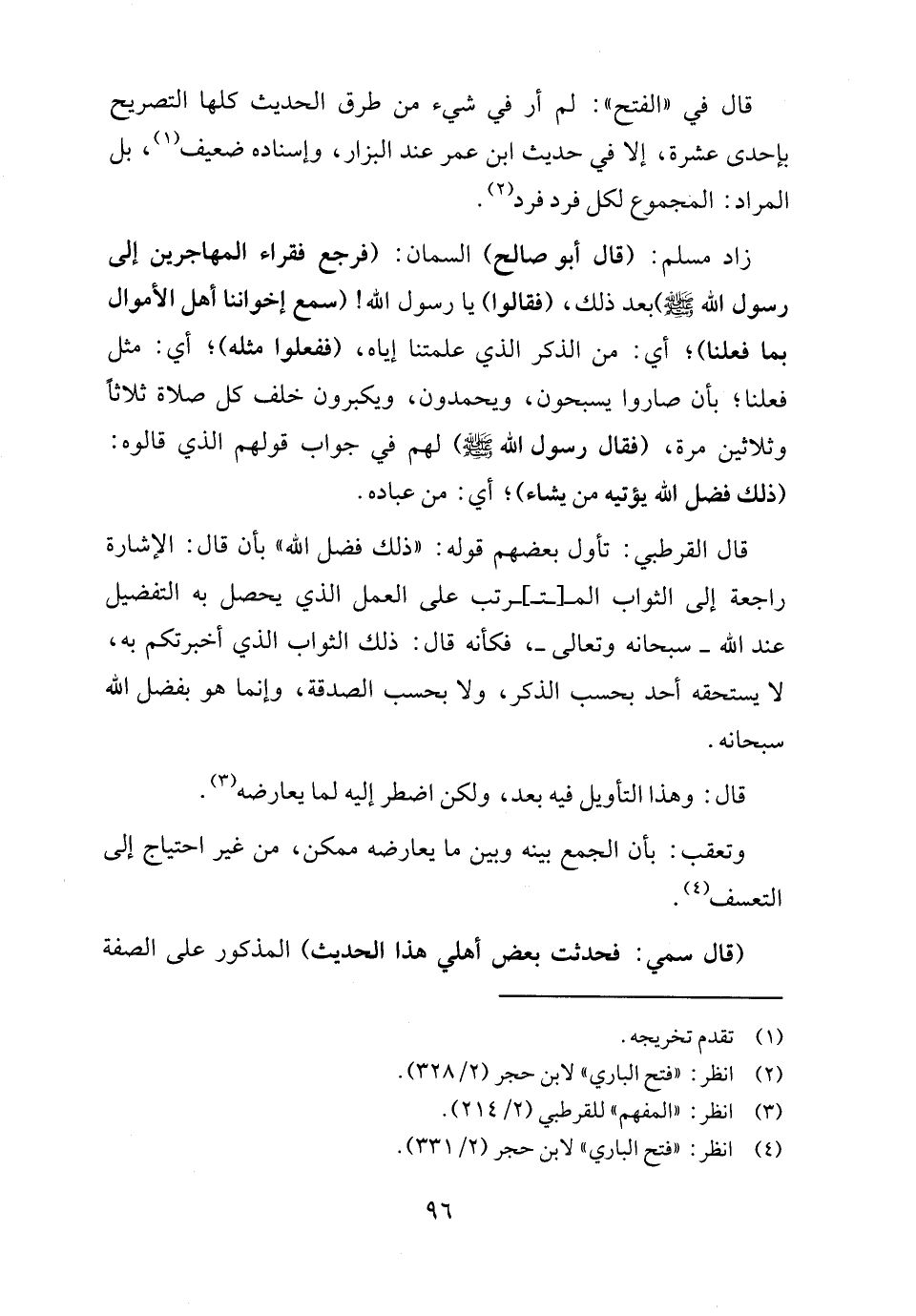 قال في «الفتح»: لم أر في شيء من طرق الحديث كلها التصريح بإحدى عشرة، إلا في حديث ابن عمر عند البزار، وإسناده ضعيف(١)، بل المراد: المجموع لكل فرد فرد(٢).

زاد مسلم: (قال أبو صالح) السمان: (فرجع فقراء المهاجرين إلى رسول الله ﷺ)بعد ذلك، (فقالوا) يا رسول الله! (سمع إخواننا أهل الأموال بما فعلنا)؛ أي: من الذكر الذي علمتنا إياه، (ففعلوا مثله)؛ أي: مثل فعلنا؛ بأن صاروا يسبحون، ويحمدون، ويكبرون خلف كل صلاة ثلاثاً وثلاثين مرة، (فقال رسول الله ﷺ) لهم في جواب قولهم الذي قالوه: (ذلك فضل الله يؤتيه من يشاء)؛ أي: من عباده.

قال القرطبي: تأول بعضهم قوله: «ذلك فضل الله» بأن قال: الإشارة راجعة إلى الثواب المـ[ـتـ]ـرتب على العمل الذي يحصل به التفضيل عند الله ـ سبحانه وتعالى ـ، فكأنه قال: ذلك الثواب الذي أخبرتكم به، لا يستحقه أحد بحسب الذكر، ولا بحسب الصدقة، وإنما هو بفضل الله سبحانه.

قال: وهذا التأويل فيه بعد، ولكن اضطر إليه لما يعارضه(٣).

وتعقب: بأن الجمع بينه وبين ما يعارضه ممكن، من غير احتياج إلى التعسف(٤).

(قال سمي: فحدثت بعض أهلي هذا الحديث) المذكور على الصفة

(١) تقدم تخريجه.
(٢) انظر: «فتح الباري» لابن حجر (٢/ ٣٢٨).
(٣) انظر: «المفهم» للقرطبي (٢/ ٢١٤).
(٤) انظر: «فتح الباري» لابن حجر (٢/ ٣٣١).

٩٦